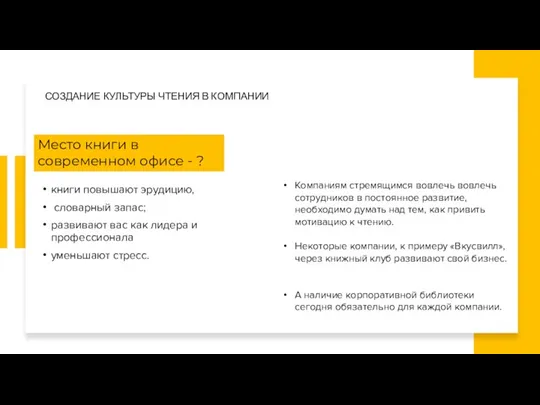 СОЗДАНИЕ КУЛЬТУРЫ ЧТЕНИЯ В КОМПАНИИ

Место книги в современном офисе - ?

• книги повышают эрудицию,
• словарный запас;
• развивают вас как лидера и профессионала
• уменьшают стресс.

• Компаниям стремящимся вовлечь вовлечь сотрудников в постоянное развитие, необходимо думать над тем, как привить мотивацию к чтению.

• Некоторые компании, к примеру «Вкусвилл», через книжный клуб развивают свой бизнес.

• А наличие корпоративной библиотеки сегодня обязательно для каждой компании.